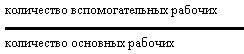 $\frac{\text{количество вспомогательных рабочих}}{\text{количество основных рабочих}}$